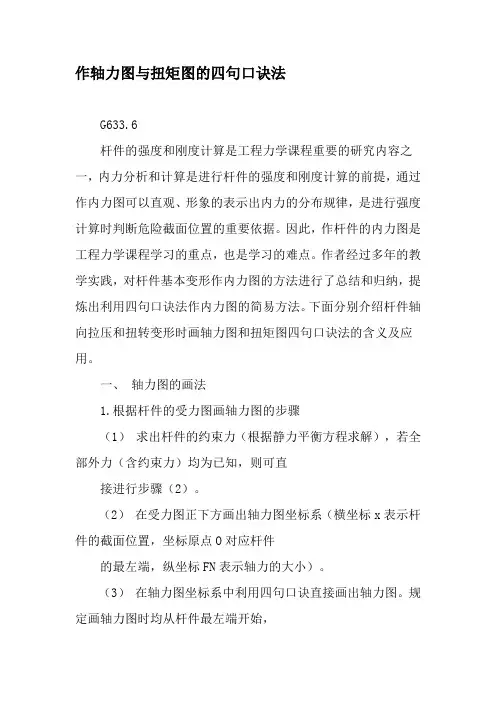 作轴力图与扭矩图的四句口诀法

G633.6

杆件的强度和刚度计算是工程力学课程重要的研究内容之一，内力分析和计算是进行杆件的强度和刚度计算的前提，通过作内力图可以直观、形象的表示出内力的分布规律，是进行强度计算时判断危险截面位置的重要依据。因此，作杆件的内力图是工程力学课程学习的重点，也是学习的难点。作者经过多年的教学实践，对杆件基本变形作内力图的方法进行了总结和归纳，提炼出利用四句口诀法作内力图的简易方法。下面分别介绍杆件轴向拉压和扭转变形时画轴力图和扭矩图四句口诀法的含义及应用。

一、 轴力图的画法

1.根据杆件的受力图画轴力图的步骤

（1） 求出杆件的约束力（根据静力平衡方程求解），若全部外力（含约束力）均为已知，则可直

接进行步骤（2）。

（2） 在受力图正下方画出轴力图坐标系（横坐标 x 表示杆件的截面位置，坐标原点 O 对应杆件

的最左端，纵坐标 FN 表示轴力的大小）。

（3） 在轴力图坐标系中利用四句口诀直接画出轴力图。规定画轴力图时均从杆件最左端开始，